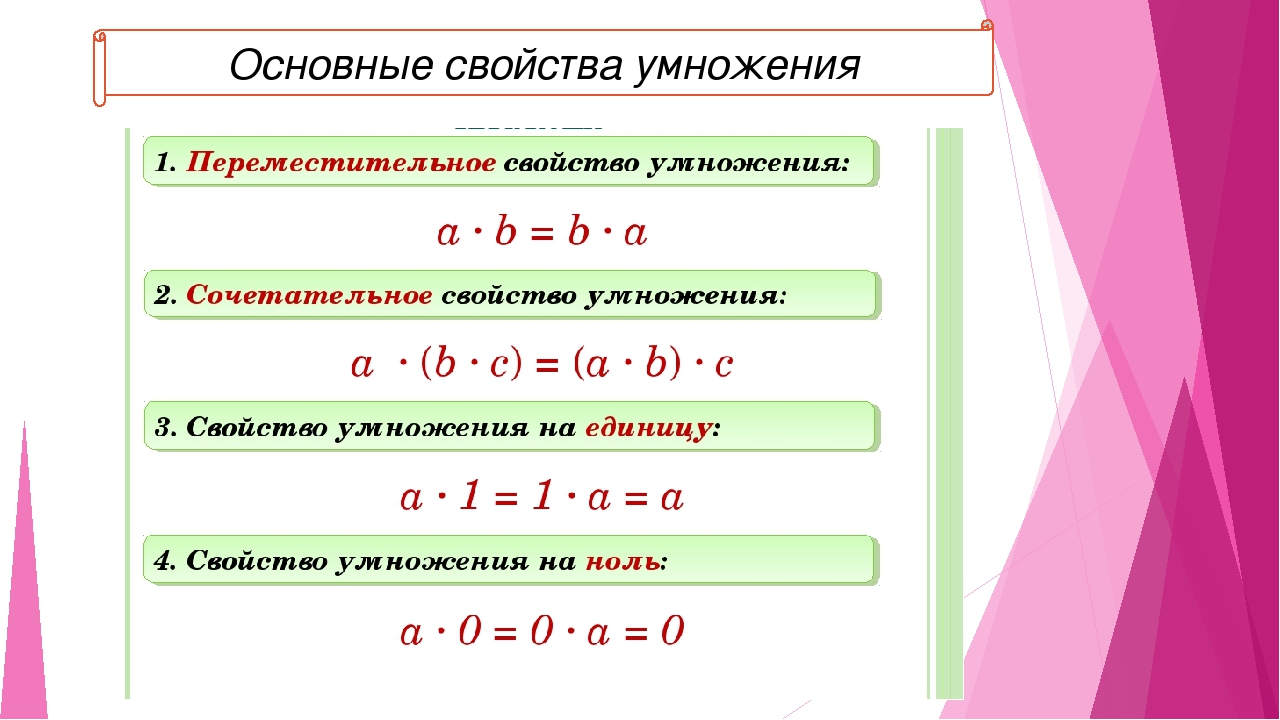 Основные свойства умножения

1. Переместительное свойство умножения:

$a \cdot b = b \cdot a$

2. Сочетательное свойство умножения:

$a \cdot (b \cdot c) = (a \cdot b) \cdot c$

3. Свойство умножения на единицу:

$a \cdot 1 = 1 \cdot a = a$

4. Свойство умножения на ноль:

$a \cdot 0 = 0 \cdot a = 0$